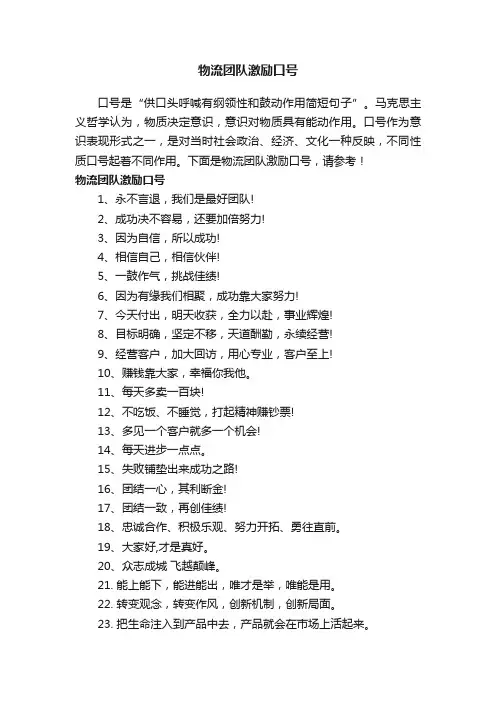 物流团队激励口号

口号是“供口头呼喊有纲领性和鼓动作用简短句子”。马克思主义哲学认为，物质决定意识，意识对物质具有能动作用。口号作为意识表现形式之一，是对当时社会政治、经济、文化一种反映，不同性质口号起着不同作用。下面是物流团队激励口号，请参考！

物流团队激励口号

1、永不言退，我们是最好团队!
2、成功决不容易，还要加倍努力!
3、因为自信，所以成功!
4、相信自己，相信伙伴!
5、一鼓作气，挑战佳绩!
6、因为有缘我们相聚，成功靠大家努力!
7、今天付出，明天收获，全力以赴，事业辉煌!
8、目标明确，坚定不移，天道酬勤，永续经营!
9、经营客户，加大回访，用心专业，客户至上!
10、赚钱靠大家，幸福你我他。
11、每天多卖一百块!
12、不吃饭、不睡觉，打起精神赚钞票!
13、多见一个客户就多一个机会!
14、每天进步一点点。
15、失败铺垫出来成功之路!
16、团结一心，其利断金!
17、团结一致，再创佳绩!
18、忠诚合作、积极乐观、努力开拓、勇往直前。
19、大家好,才是真好。
20、众志成城 飞越颠峰。
21. 能上能下，能进能出，唯才是举，唯能是用。
22. 转变观念，转变作风，创新机制，创新局面。
23. 把生命注入到产品中去，产品就会在市场上活起来。